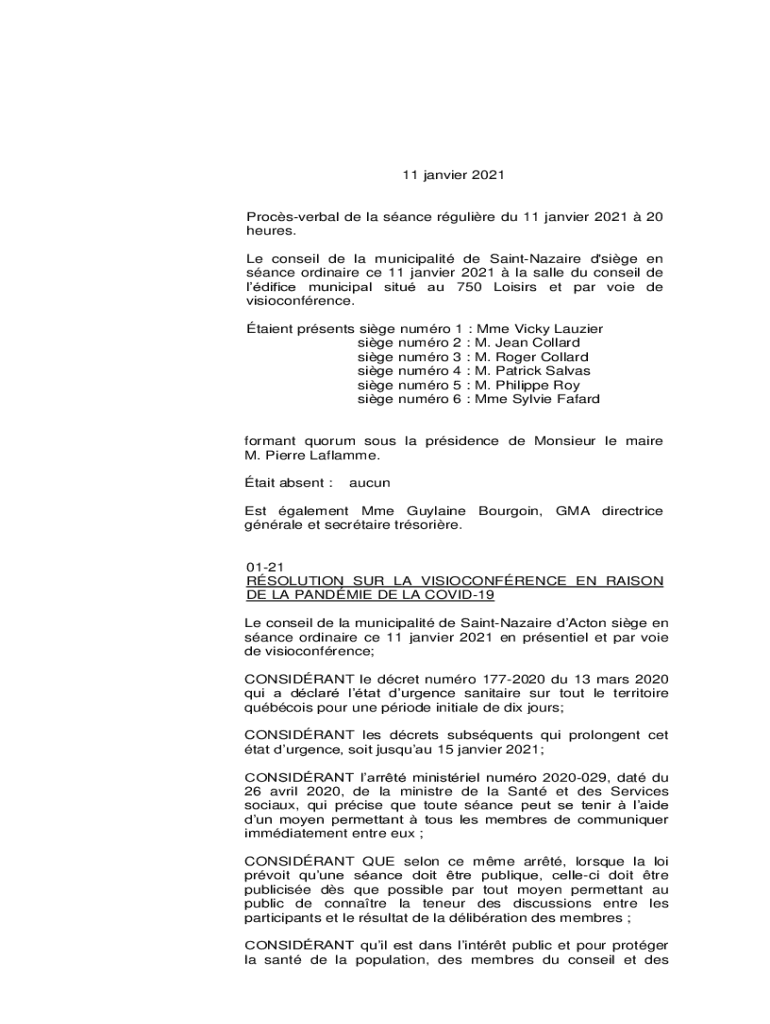 11 janvier 2021

Procès-verbal de la séance régulière du 11 janvier 2021 à 20 heures.

Le conseil de la municipalité de Saint-Nazaire d'siège en séance ordinaire ce 11 janvier 2021 à la salle du conseil de l'édifice municipal situé au 750 Loisirs et par voie de visioconférence.

Étaient présents siège numéro 1 : Mme Vicky Lauzier
siège numéro 2 : M. Jean Collard
siège numéro 3 : M. Roger Collard
siège numéro 4 : M. Patrick Salvas
siège numéro 5 : M. Philippe Roy
siège numéro 6 : Mme Sylvie Fafard

formant quorum sous la présidence de Monsieur le maire M. Pierre Laflamme.

Était absent : aucun

Est également Mme Guylaine Bourgoin, GMA directrice générale et secrétaire trésorière.

01-21
RÉSOLUTION SUR LA VISIOCONFÉRENCE EN RAISON DE LA PANDÉMIE DE LA COVID-19

Le conseil de la municipalité de Saint-Nazaire d'Acton siège en séance ordinaire ce 11 janvier 2021 en présentiel et par voie de visioconférence;

CONSIDÉRANT le décret numéro 177-2020 du 13 mars 2020 qui a déclaré l'état d'urgence sanitaire sur tout le territoire québécois pour une période initiale de dix jours;

CONSIDÉRANT les décrets subséquents qui prolongent cet état d'urgence, soit jusqu'au 15 janvier 2021;

CONSIDÉRANT l'arrêté ministériel numéro 2020-029, daté du 26 avril 2020, de la ministre de la Santé et des Services sociaux, qui précise que toute séance peut se tenir à l'aide d'un moyen permettant à tous les membres de communiquer immédiatement entre eux ;

CONSIDÉRANT QUE selon ce même arrêté, lorsque la loi prévoit qu'une séance doit être publique, celle-ci doit être publicisée dès que possible par tout moyen permettant au public de connaître la teneur des discussions entre les participants et le résultat de la délibération des membres ;

CONSIDÉRANT qu'il est dans l'intérêt public et pour protéger la santé de la population, des membres du conseil et des